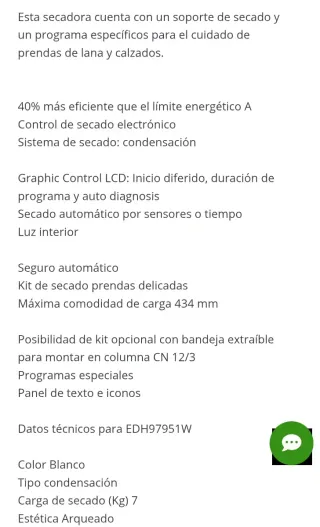 Esta secadora cuenta con un soporte de secado y un programa específicos para el cuidado de prendas de lana y calzados.

40% más eficiente que el límite energético A
Control de secado electrónico
Sistema de secado: condensación

Graphic Control LCD: Inicio diferido, duración de programa y auto diagnosis
Secado automático por sensores o tiempo
Luz interior

Seguro automático
Kit de secado prendas delicadas
Máxima comodidad de carga 434 mm

Posibilidad de kit opcional con bandeja extraíble para montar en columna CN 12/3
Programas especiales
Panel de texto e iconos

Datos técnicos para EDH97951W

Color Blanco
Tipo condensación
Carga de secado (Kg) 7
Estética Arqueado